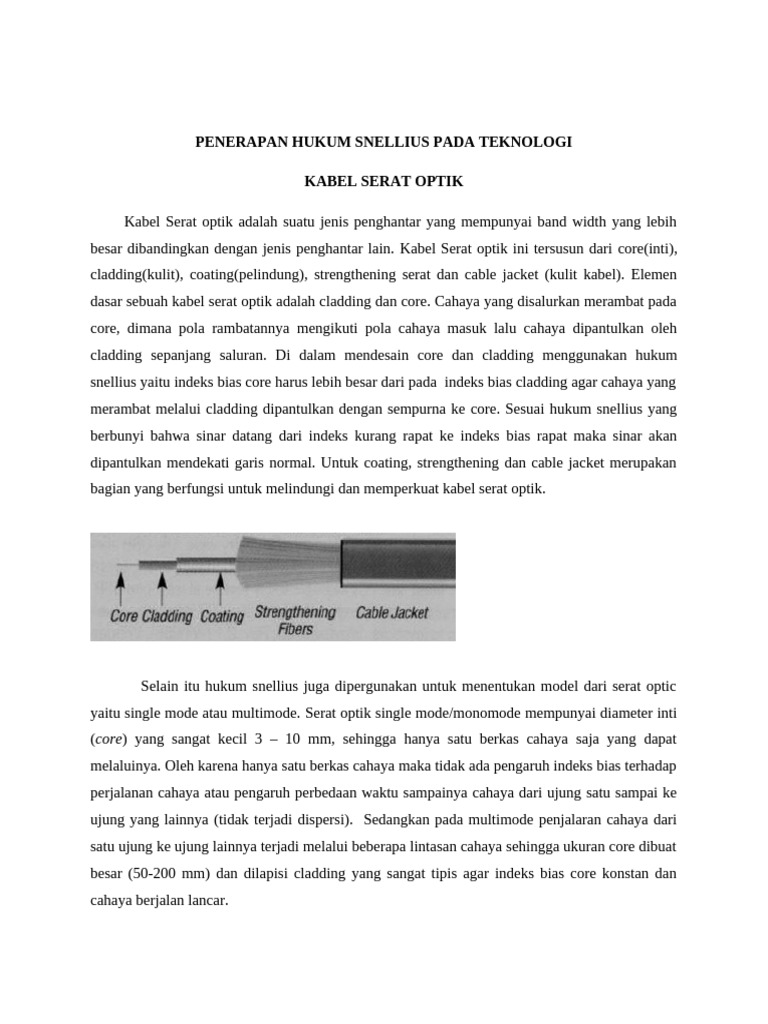 PENERAPAN HUKUM SNELLIUS PADA TEKNOLOGI

KABEL SERAT OPTIK

Kabel Serat optik adalah suatu jenis penghantar yang mempunyai band width yang lebih besar dibandingkan dengan jenis penghantar lain. Kabel Serat optik ini tersusun dari core(inti), cladding(kulit), coating(pelindung), strengthening serat dan cable jacket (kulit kabel). Elemen dasar sebuah kabel serat optik adalah cladding dan core. Cahaya yang disalurkan merambat pada core, dimana pola rambatannya mengikuti pola cahaya masuk lalu cahaya dipantulkan oleh cladding sepanjang saluran. Di dalam mendesain core dan cladding menggunakan hukum snellius yaitu indeks bias core harus lebih besar dari pada indeks bias cladding agar cahaya yang merambat melalui cladding dipantulkan dengan sempurna ke core. Sesuai hukum snellius yang berbunyi bahwa sinar datang dari indeks kurang rapat ke indeks bias rapat maka sinar akan dipantulkan mendekati garis normal. Untuk coating, strengthening dan cable jacket merupakan bagian yang berfungsi untuk melindungi dan memperkuat kabel serat optik.

Core Cladding Coating Strengthening Fibers Cable Jacket

Selain itu hukum snellius juga dipergunakan untuk menentukan model dari serat optic yaitu single mode atau multimode. Serat optik single mode/monomode mempunyai diameter inti (core) yang sangat kecil 3 – 10 mm, sehingga hanya satu berkas cahaya saja yang dapat melaluinya. Oleh karena hanya satu berkas cahaya maka tidak ada pengaruh indeks bias terhadap perjalanan cahaya atau pengaruh perbedaan waktu sampainya cahaya dari ujung satu sampai ke ujung yang lainnya (tidak terjadi dispersi). Sedangkan pada multimode penjalaran cahaya dari satu ujung ke ujung lainnya terjadi melalui beberapa lintasan cahaya sehingga ukuran core dibuat besar (50-200 mm) dan dilapisi cladding yang sangat tipis agar indeks bias core konstan dan cahaya berjalan lancar.